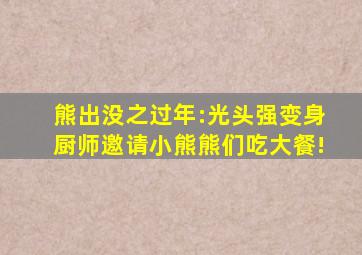 熊出没之过年:光头强变身厨师邀请小熊熊们吃大餐!